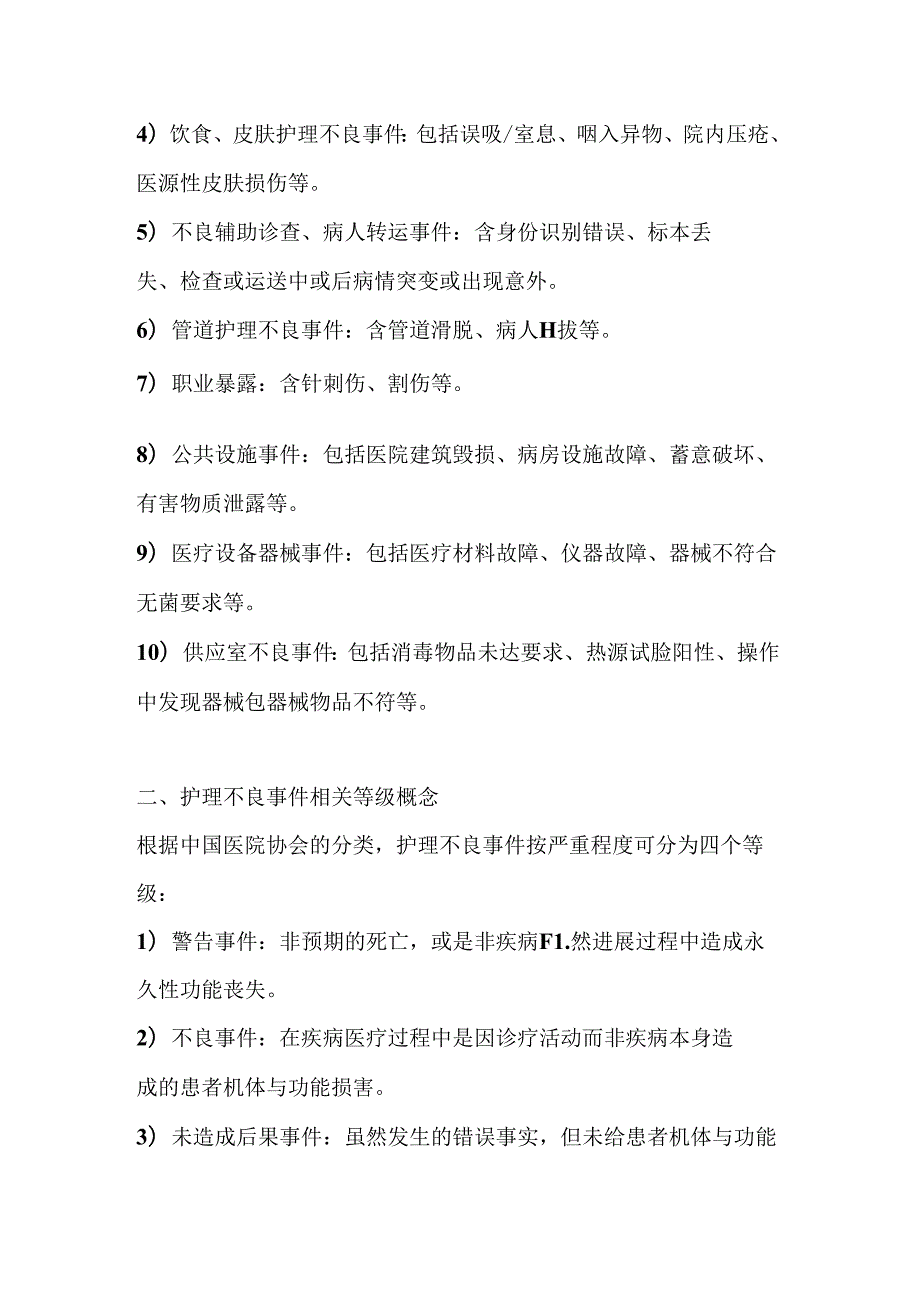 4）饮食、皮肤护理不良事件：包括误吸/室息、咽入异物、院内压疮、医源性皮肤损伤等。

5）不良辅助诊查、病人转运事件：含身份识别错误、标本丢失、检查或运送中或后病情突变或出现意外。

6）管道护理不良事件：含管道滑脱、病人H拔等。

7）职业暴露：含针刺伤、割伤等。

8）公共设施事件：包括医院建筑毁损、病房设施故障、蓄意破坏、有害物质泄露等。

9）医疗设备器械事件：包括医疗材料故障、仪器故障、器械不符合无菌要求等。

10）供应室不良事件：包括消毒物品未达要求、热源试脸阳性、操作中发现器械包器械物品不符等。

二、护理不良事件相关等级概念

根据中国医院协会的分类，护理不良事件按严重程度可分为四个等级：

1）警告事件：非预期的死亡，或是非疾病F1.然进展过程中造成永久性功能丧失。

2）不良事件：在疾病医疗过程中是因诊疗活动而非疾病本身造成的患者机体与功能损害。

3）未造成后果事件：虽然发生的错误事实，但未给患者机体与功能